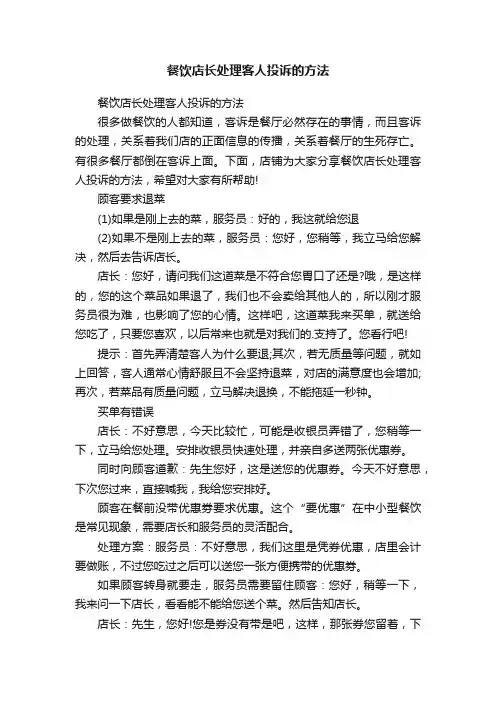 餐饮店长处理客人投诉的方法

餐饮店长处理客人投诉的方法

很多做餐饮的人都知道，客诉是餐厅必然存在的事情，而且客诉的处理，关系着我们店的正面信息的传播，关系着餐厅的生死存亡。有很多餐厅都倒在客诉上面。下面，店铺为大家分享餐饮店长处理客人投诉的方法，希望对大家有所帮助!

顾客要求退菜

(1)如果是刚上去的菜，服务员：好的，我这就给您退

(2)如果不是刚上去的菜，服务员：您好，您稍等，我立马给您解决，然后去告诉店长。

店长：您好，请问我们这道菜是不符合您胃口了还是?哦，是这样的，您的这个菜品如果退了，我们也不会卖给其他人的，所以刚才服务员很为难，也影响了您的心情。这样吧，这道菜我来买单，就送给您吃了，只要您喜欢，以后常来也就是对我们的.支持了。您看行吧!

提示：首先弄清楚客人为什么要退;其次，若无质量等问题，就如上回答，客人通常心情舒服且不会坚持退菜，对店的满意度也会增加;再次，若菜品有质量问题，立马解决退换，不能拖延一秒钟。

买单有错误

店长：不好意思，今天比较忙，可能是收银员弄错了，您稍等一下，立马给您处理。安排收银员快速处理，并亲自多送两张优惠券。

同时向顾客道歉：先生您好，这是送您的优惠券。今天不好意思，下次您过来，直接喊我，我给您安排好。

顾客在餐前没带优惠券要求优惠。这个“要优惠”在中小型餐饮是常见现象，需要店长和服务员的灵活配合。

处理方案：服务员：不好意思，我们这里是凭券优惠，店里会计要做账，不过您吃过之后可以送您一张方便携带的优惠券。

如果顾客转身就要走，服务员需要留住顾客：您好，稍等一下，我来问一下店长，看看能不能给您送个菜。然后告知店长。

店长：先生，您好!您是券没有带是吧，这样，那张券您留着，下